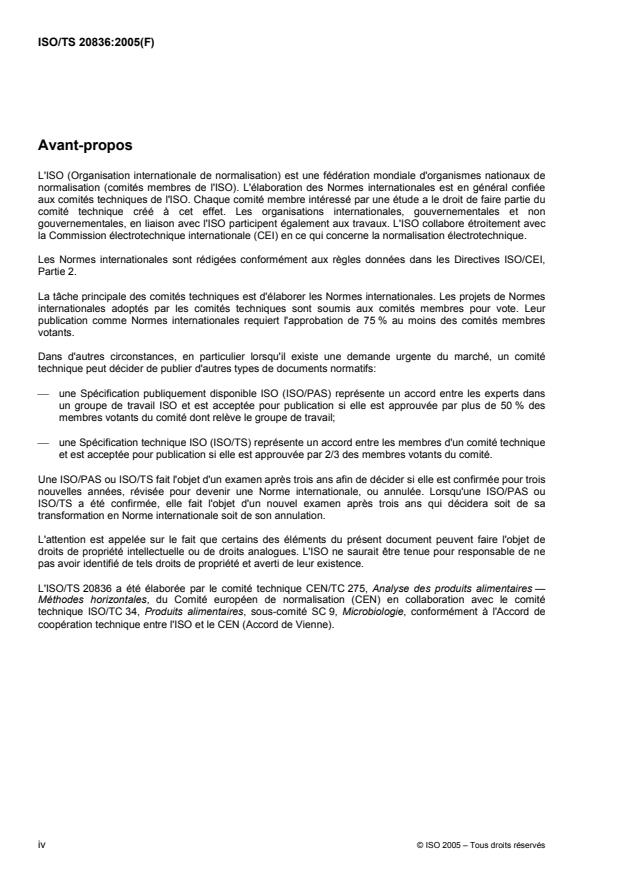 ISO/TS 20836:2005(F)

Avant-propos

L'ISO (Organisation internationale de normalisation) est une fédération mondiale d'organismes nationaux de normalisation (comités membres de l'ISO). L'élaboration des Normes internationales est en général confiée aux comités techniques de l'ISO. Chaque comité membre intéressé par une étude a le droit de faire partie du comité technique créé à cet effet. Les organisations internationales, gouvernementales et non gouvernementales, en liaison avec l'ISO participent également aux travaux. L'ISO collabore étroitement avec la Commission électrotechnique internationale (CEI) en ce qui concerne la normalisation électrotechnique.

Les Normes internationales sont rédigées conformément aux règles données dans les Directives ISO/CEI, Partie 2.

La tâche principale des comités techniques est d'élaborer les Normes internationales. Les projets de Normes internationales adoptés par les comités techniques sont soumis aux comités membres pour vote. Leur publication comme Normes internationales requiert l'approbation de 75 % au moins des comités membres votants.

Dans d'autres circonstances, en particulier lorsqu'il existe une demande urgente du marché, un comité technique peut décider de publier d'autres types de documents normatifs:

— une Spécification publiquement disponible ISO (ISO/PAS) représente un accord entre les experts dans un groupe de travail ISO et est acceptée pour publication si elle est approuvée par plus de 50 % des membres votants du comité dont relève le groupe de travail;

— une Spécification technique ISO (ISO/TS) représente un accord entre les membres d'un comité technique et est acceptée pour publication si elle est approuvée par 2/3 des membres votants du comité.

Une ISO/PAS ou ISO/TS fait l'objet d'un examen après trois ans afin de décider si elle est confirmée pour trois nouvelles années, révisée pour devenir une Norme internationale, ou annulée. Lorsqu'une ISO/PAS ou ISO/TS a été confirmée, elle fait l'objet d'un nouvel examen après trois ans qui décidera soit de sa transformation en Norme internationale soit de son annulation.

L'attention est appelée sur le fait que certains des éléments du présent document peuvent faire l'objet de droits de propriété intellectuelle ou de droits analogues. L'ISO ne saurait être tenue pour responsable de ne pas avoir identifié de tels droits de propriété et averti de leur existence.

L'ISO/TS 20836 a été élaborée par le comité technique CEN/TC 275, Analyse des produits alimentaires — Méthodes horizontales, du Comité européen de normalisation (CEN) en collaboration avec le comité technique ISO/TC 34, Produits alimentaires, sous-comité SC 9, Microbiologie, conformément à l'Accord de coopération technique entre l'ISO et le CEN (Accord de Vienne).

iv

© ISO 2005 – Tous droits réservés